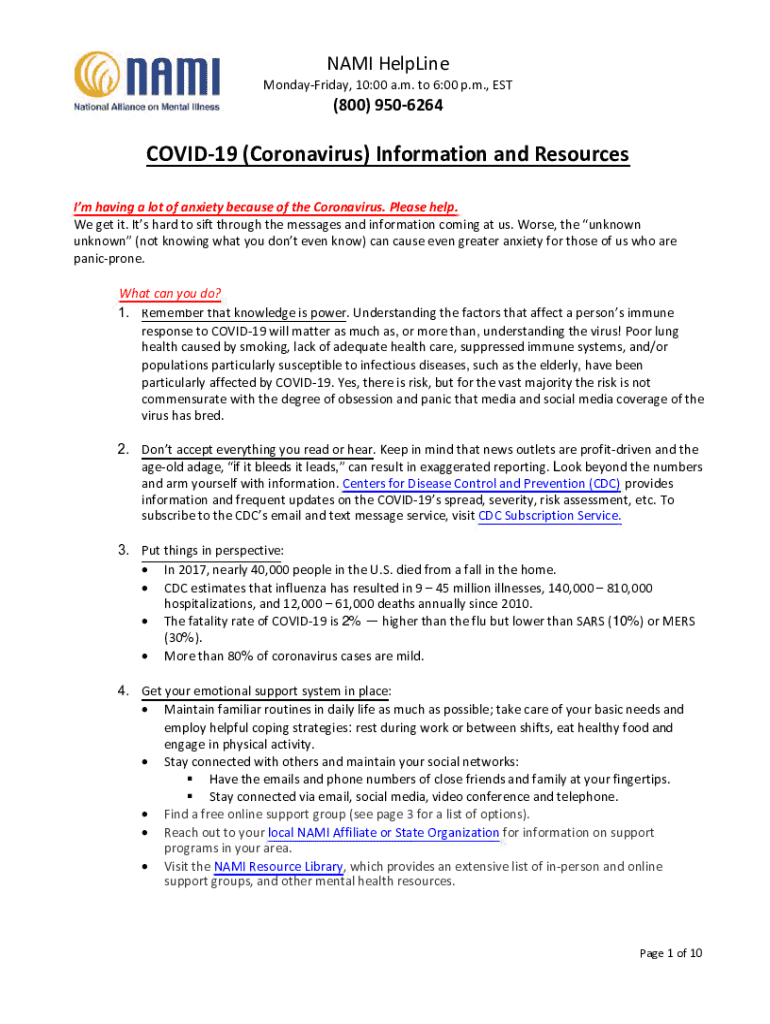 NAMI
National Alliance on Mental Illness

NAMI HelpLine
Monday-Friday, 10:00 a.m. to 6:00 p.m., EST
(800) 950-6264

COVID-19 (Coronavirus) Information and Resources

I'm having a lot of anxiety because of the Coronavirus. Please help.
We get it. It's hard to sift through the messages and information coming at us. Worse, the "unknown unknown" (not knowing what you don't even know) can cause even greater anxiety for those of us who are panic-prone.

What can you do?
1. Remember that knowledge is power. Understanding the factors that affect a person's immune response to COVID-19 will matter as much as, or more than, understanding the virus! Poor lung health caused by smoking, lack of adequate health care, suppressed immune systems, and/or populations particularly susceptible to infectious diseases, such as the elderly, have been particularly affected by COVID-19. Yes, there is risk, but for the vast majority the risk is not commensurate with the degree of obsession and panic that media and social media coverage of the virus has bred.

2. Don't accept everything you read or hear. Keep in mind that news outlets are profit-driven and the age-old adage, "if it bleeds it leads," can result in exaggerated reporting. Look beyond the numbers and arm yourself with information. Centers for Disease Control and Prevention (CDC) provides information and frequent updates on the COVID-19's spread, severity, risk assessment, etc. To subscribe to the CDC's email and text message service, visit CDC Subscription Service.

3. Put things in perspective:
• In 2017, nearly 40,000 people in the U.S. died from a fall in the home.
• CDC estimates that influenza has resulted in 9 – 45 million illnesses, 140,000 – 810,000 hospitalizations, and 12,000 – 61,000 deaths annually since 2010.
• The fatality rate of COVID-19 is 2% — higher than the flu but lower than SARS (10%) or MERS (30%).
• More than 80% of coronavirus cases are mild.

4. Get your emotional support system in place:
• Maintain familiar routines in daily life as much as possible; take care of your basic needs and employ helpful coping strategies: rest during work or between shifts, eat healthy food and engage in physical activity.
• Stay connected with others and maintain your social networks:
▪ Have the emails and phone numbers of close friends and family at your fingertips.
▪ Stay connected via email, social media, video conference and telephone.
• Find a free online support group (see page 3 for a list of options).
• Reach out to your local NAMI Affiliate or State Organization for information on support programs in your area.
• Visit the NAMI Resource Library, which provides an extensive list of in-person and online support groups, and other mental health resources.

Page 1 of 10